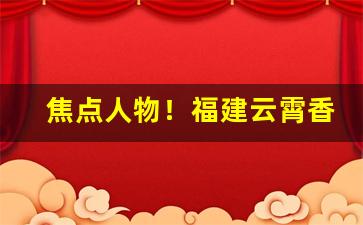 焦点人物！福建云霄香